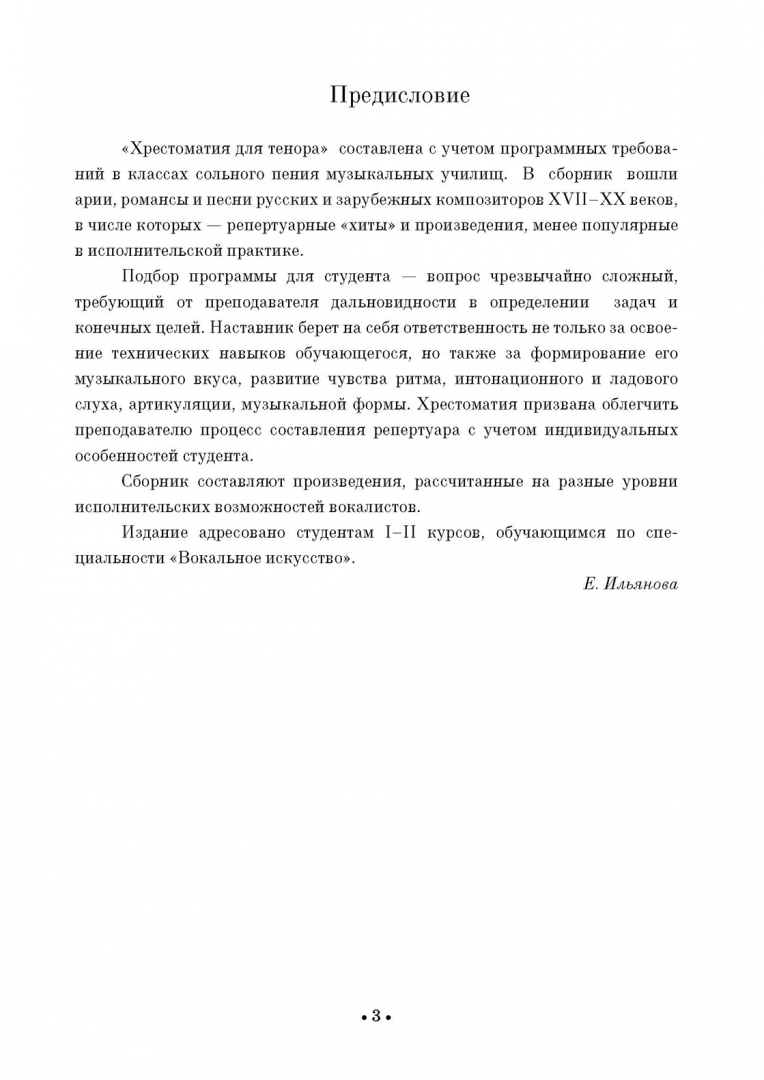 Предисловие

«Хрестоматия для тенора» составлена с учетом программных требований в классах сольного пения музыкальных училищ. В сборник вошли арии, романсы и песни русских и зарубежных композиторов XVII–XX веков, в числе которых — репертуарные «хиты» и произведения, менее популярные в исполнительской практике.

Подбор программы для студента — вопрос чрезвычайно сложный, требующий от преподавателя дальновидности в определении задач и конечных целей. Наставник берет на себя ответственность не только за освоение технических навыков обучающегося, но также за формирование его музыкального вкуса, развитие чувства ритма, интонационного и ладового слуха, артикуляции, музыкальной формы. Хрестоматия призвана облегчить преподавателю процесс составления репертуара с учетом индивидуальных особенностей студента.

Сборник составляют произведения, рассчитанные на разные уровни исполнительских возможностей вокалистов.

Издание адресовано студентам I–II курсов, обучающимся по специальности «Вокальное искусство».

Е. Ильянова

• 3 •